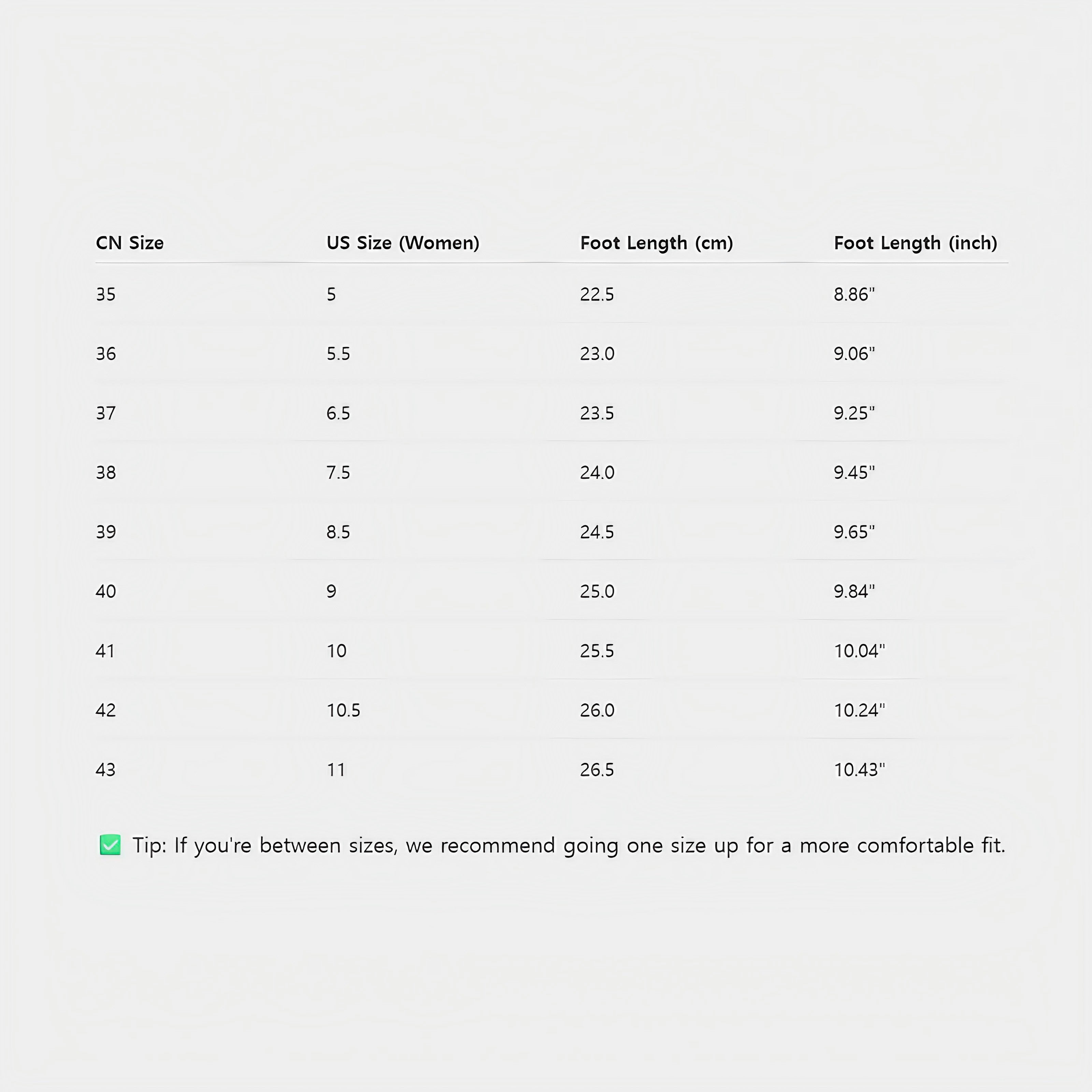 | CN Size | US Size (Women) | Foot Length (cm) | Foot Length (inch) |
|---|---|---|---|
| 35 | 5 | 22.5 | 8.86" |
| 36 | 5.5 | 23.0 | 9.06" |
| 37 | 6.5 | 23.5 | 9.25" |
| 38 | 7.5 | 24.0 | 9.45" |
| 39 | 8.5 | 24.5 | 9.65" |
| 40 | 9 | 25.0 | 9.84" |
| 41 | 10 | 25.5 | 10.04" |
| 42 | 10.5 | 26.0 | 10.24" |
| 43 | 11 | 26.5 | 10.43" |

☑ Tip: If you're between sizes, we recommend going one size up for a more comfortable fit.